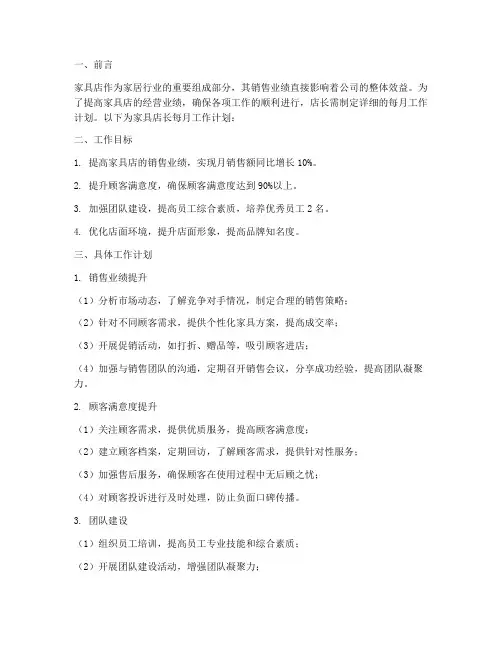 一、前言

家具店作为家居行业的重要组成部分，其销售业绩直接影响着公司的整体效益。为了提高家具店的经营业绩，确保各项工作的顺利进行，店长需制定详细的每月工作计划。以下为家具店长每月工作计划：

二、工作目标

1. 提高家具店的销售业绩，实现月销售额同比增长 10%。

2. 提升顾客满意度，确保顾客满意度达到 90%以上。

3. 加强团队建设，提高员工综合素质，培养优秀员工 2 名。

4. 优化店面环境，提升店面形象，提高品牌知名度。

三、具体工作计划

1. 销售业绩提升

（1）分析市场动态，了解竞争对手情况，制定合理的销售策略；

（2）针对不同顾客需求，提供个性化家具方案，提高成交率；

（3）开展促销活动，如打折、赠品等，吸引顾客进店；

（4）加强与销售团队的沟通，定期召开销售会议，分享成功经验，提高团队凝聚力。

2. 顾客满意度提升

（1）关注顾客需求，提供优质服务，提高顾客满意度；

（2）建立顾客档案，定期回访，了解顾客需求，提供针对性服务；

（3）加强售后服务，确保顾客在使用过程中无后顾之忧；

（4）对顾客投诉进行及时处理，防止负面口碑传播。

3. 团队建设

（1）组织员工培训，提高员工专业技能和综合素质；

（2）开展团队建设活动，增强团队凝聚力；